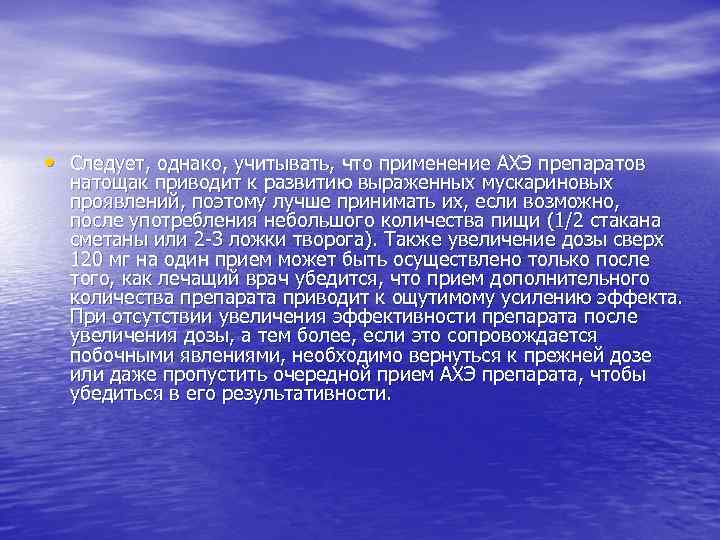 • Следует, однако, учитывать, что применение АХЭ препаратов натощак приводит к развитию выраженных мускариновых проявлений, поэтому лучше принимать их, если возможно, после употребления небольшого количества пищи (1/2 стакана сметаны или 2-3 ложки творога). Также увеличение дозы сверх 120 мг на один прием может быть осуществлено только после того, как лечащий врач убедится, что прием дополнительного количества препарата приводит к ощутимому усилению эффекта. При отсутствии увеличения эффективности препарата после увеличения дозы, а тем более, если это сопровождается побочными явлениями, необходимо вернуться к прежней дозе или даже пропустить очередной прием АХЭ препарата, чтобы убедиться в его результативности.